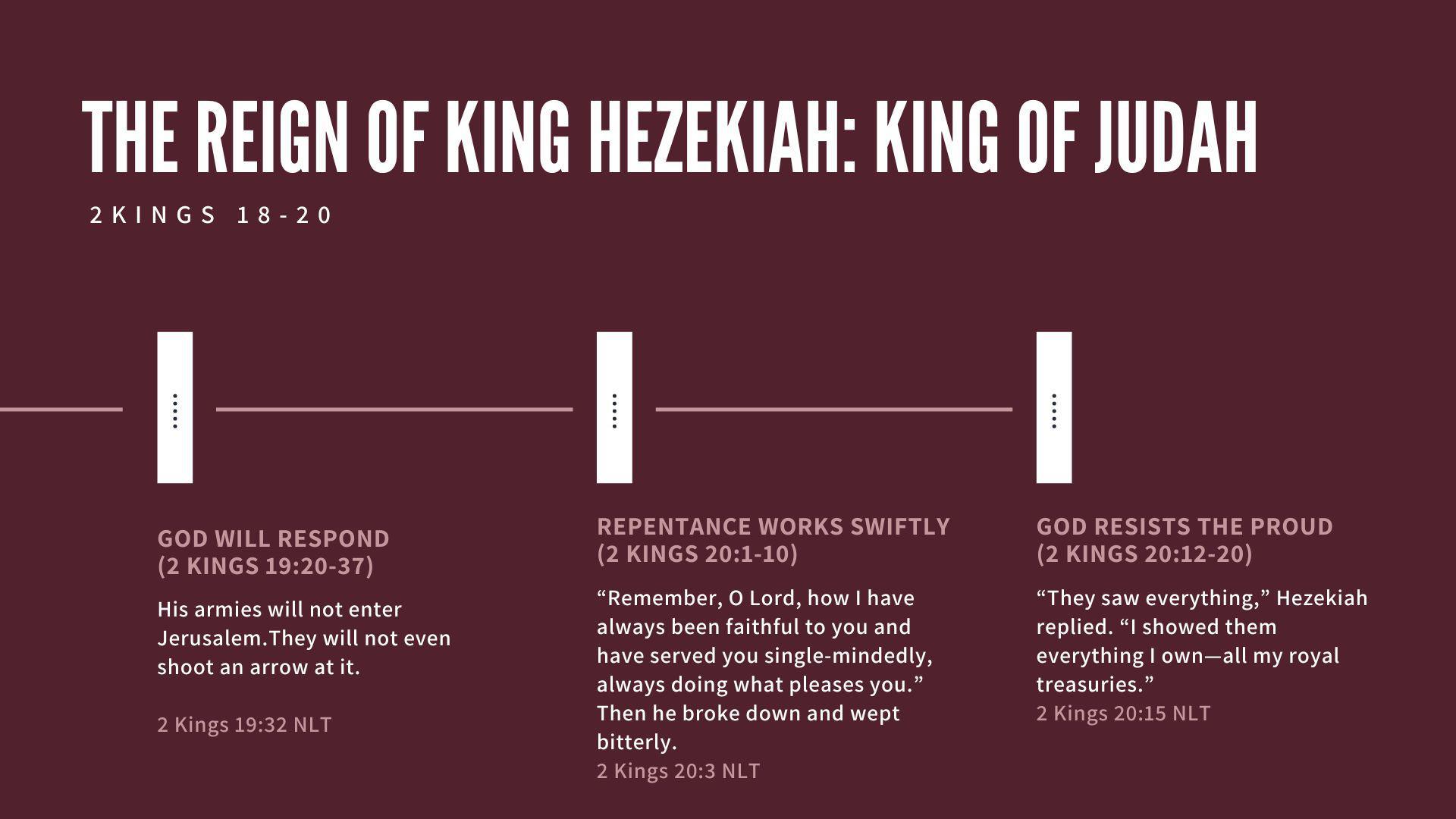 THE REIGN OF KING HEZEKIAH: KING OF JUDAH

2KINGS 18-20

GOD WILL RESPOND
(2 KINGS 19:20-37)

His armies will not enter Jerusalem.They will not even shoot an arrow at it.

2 Kings 19:32 NLT

REPENTANCE WORKS SWIFTLY
(2 KINGS 20:1-10)

“Remember, O Lord, how I have always been faithful to you and have served you single-mindedly, always doing what pleases you.” Then he broke down and wept bitterly.

2 Kings 20:3 NLT

GOD RESISTS THE PROUD
(2 KINGS 20:12-20)

“They saw everything,” Hezekiah replied. “I showed them everything I own—all my royal treasuries.”

2 Kings 20:15 NLT